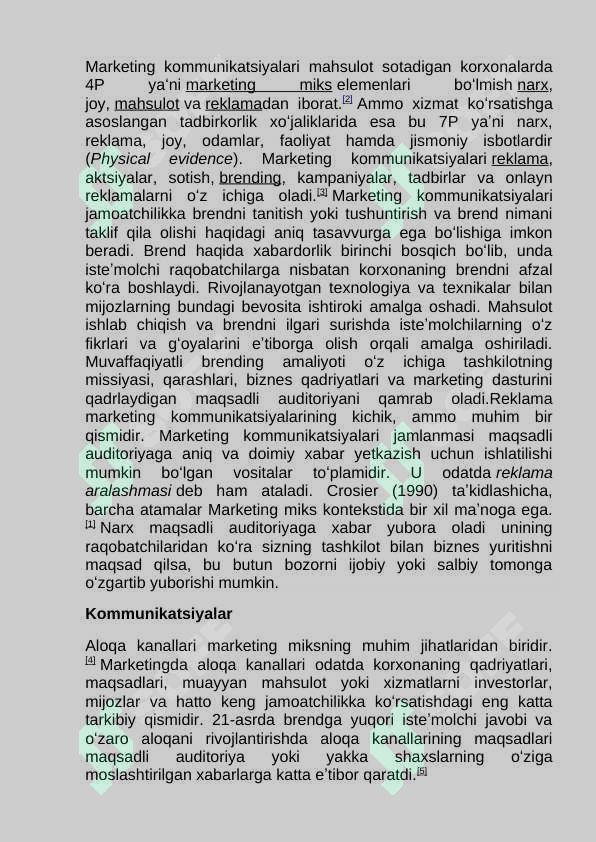 Marketing kommunikatsiyalari mahsulot sotadigan korxonalarda 4P ya'ni marketing miks elemenlari bo'lmish narx, joy, mahsulot va reklamadan iborat.[2] Ammo xizmat ko'rsatishga asoslangan tadbirkorlik xo'jaliklarida esa bu 7P ya'ni narx, reklama, joy, odamlar, faoliyat hamda jismoniy isbotlardir (Physical evidence). Marketing kommunikatsiyalari reklama, aktsiyalar, sotish, brending, kampaniyalar, tadbirlar va onlayn reklamalarni o'z ichiga oladi.[3] Marketing kommunikatsiyalari jamoatchilikka brendni tanitish yoki tushuntirish va brend nimani taklif qila olishi haqidagi aniq tasavvurga ega bo'lishiga imkon beradi. Brend haqida xabardorlik birinchi bosqich bo'lib, unda iste'molchi raqobatchilarga nisbatan korxonaning brendni afzal ko'ra boshlaydi. Rivojlanayotgan texnologiya va texnikalar bilan mijozlarning bundagi bevosita ishtiroki amalga oshadi. Mahsulot ishlab chiqish va brendni ilgari surishda iste'molchilarning o'z fikrlari va g'oyalarini e'tiborga olish orqali amalga oshiriladi. Muvaffaqiyatli brending amaliyoti o'z ichiga tashkilotning missiyasi, qarashlari, biznes qadriyatlari va marketing dasturini qadrlaydigan maqsadli auditoriyani qamrab oladi.Reklama marketing kommunikatsiyalarining kichik, ammo muhim bir qismidir. Marketing kommunikatsiyalari jamlanmasi maqsadli auditoriyaga aniq va doimiy xabar yetkazish uchun ishlatilishi mumkin bo'lgan vositalar to'plamidir. U odatda reklama aralashmasi deb ham ataladi. Crosier (1990) ta'kidlashicha, barcha atamalar Marketing miks kontekstida bir xil ma'noga ega.[1] Narx maqsadli auditoriyaga xabar yubora oladi unining raqobatchilaridan ko'ra sizning tashkilot bilan biznes yuritishni maqsad qilsa, bu butun bozorni ijobiy yoki salbiy tomonga o'zgartib yuborishi mumkin.

Kommunikatsiyalar

Aloqa kanallari marketing miksning muhim jihatlaridan biridir.[4] Marketingda aloqa kanallari odatda korxonaning qadriyatlari, maqsadlari, muayyan mahsulot yoki xizmatlarni investorlar, mijozlar va hatto keng jamoatchilikka ko'rsatishdagi eng katta tarkibiy qismidir. 21-asrda brendga yuqori iste'molchi javobi va o'zaro aloqani rivojlantirishda aloqa kanallarining maqsadlari maqsadli auditoriya yoki yakka shaxslarning o'ziga moslashtirilgan xabarlarga katta e'tibor qaratdi.[5]